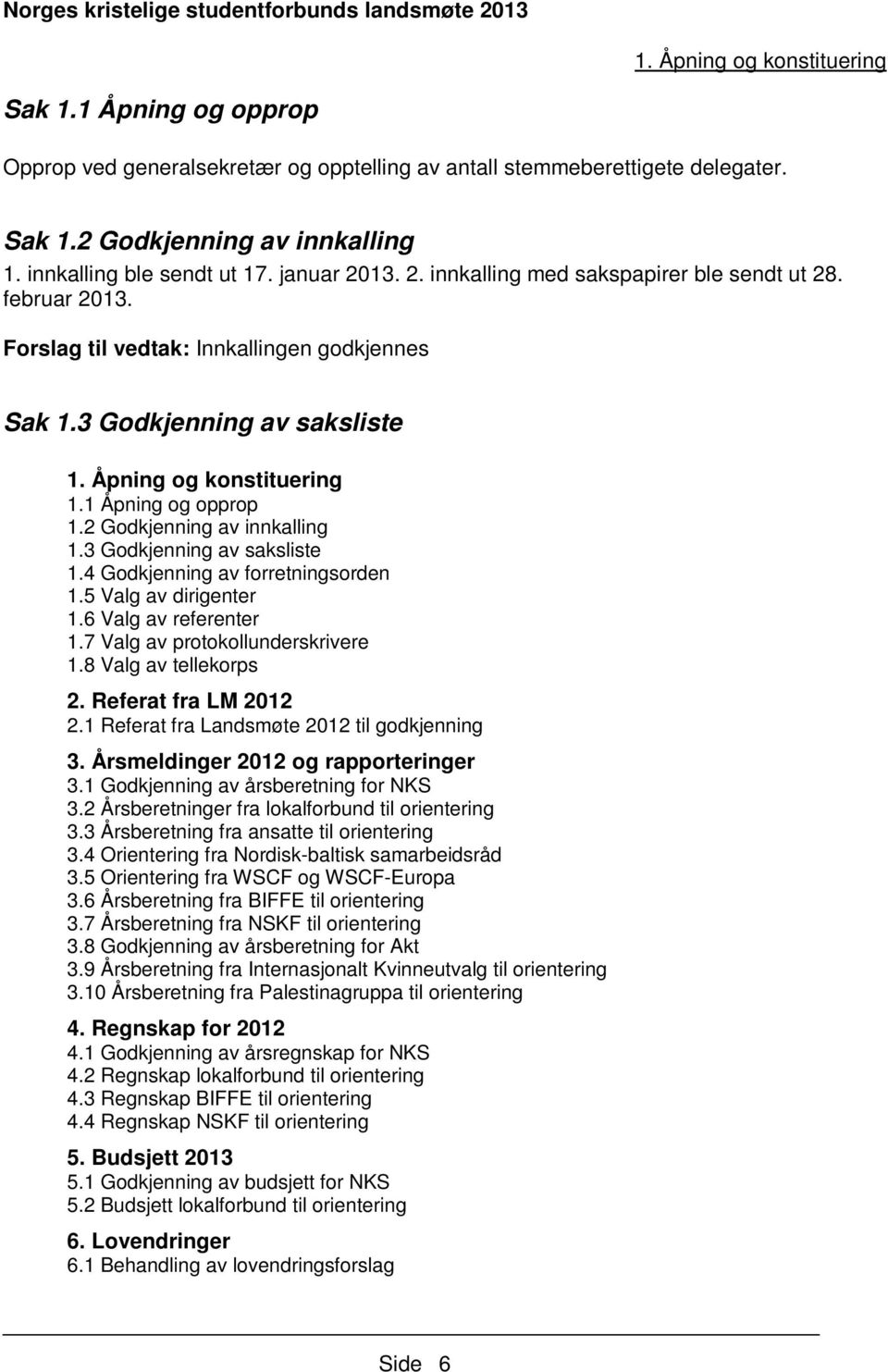 Norges kristelige studentforbunds landsmøte 2013

1. Åpning og konstituering

Sak 1.1 Åpning og opprop

Opprop ved generalsekretær og opptelling av antall stemmeberettigete delegater.

Sak 1.2 Godkjenning av innkalling

1. innkalling ble sendt ut 17. januar 2013. 2. innkalling med sakspapirer ble sendt ut 28. februar 2013.

Forslag til vedtak: Innkallingen godkjennes

Sak 1.3 Godkjenning av saksliste

1. Åpning og konstituering
1.1 Åpning og opprop
1.2 Godkjenning av innkalling
1.3 Godkjenning av saksliste
1.4 Godkjenning av forretningsorden
1.5 Valg av dirigenter
1.6 Valg av referenter
1.7 Valg av protokollunderskrivere
1.8 Valg av tellekorps

2. Referat fra LM 2012
2.1 Referat fra Landsmøte 2012 til godkjenning

3. Årsmeldinger 2012 og rapporteringer
3.1 Godkjenning av årsberetning for NKS
3.2 Årsberetninger fra lokalforbund til orientering
3.3 Årsberetning fra ansatte til orientering
3.4 Orientering fra Nordisk-baltisk samarbeidsråd
3.5 Orientering fra WSCF og WSCF-Europa
3.6 Årsberetning fra BIFFE til orientering
3.7 Årsberetning fra NSKF til orientering
3.8 Godkjenning av årsberetning for Akt
3.9 Årsberetning fra Internasjonalt Kvinneutvalg til orientering
3.10 Årsberetning fra Palestinagruppa til orientering

4. Regnskap for 2012
4.1 Godkjenning av årsregnskap for NKS
4.2 Regnskap lokalforbund til orientering
4.3 Regnskap BIFFE til orientering
4.4 Regnskap NSKF til orientering

5. Budsjett 2013
5.1 Godkjenning av budsjett for NKS
5.2 Budsjett lokalforbund til orientering

6. Lovendringer
6.1 Behandling av lovendringsforslag

Side 6